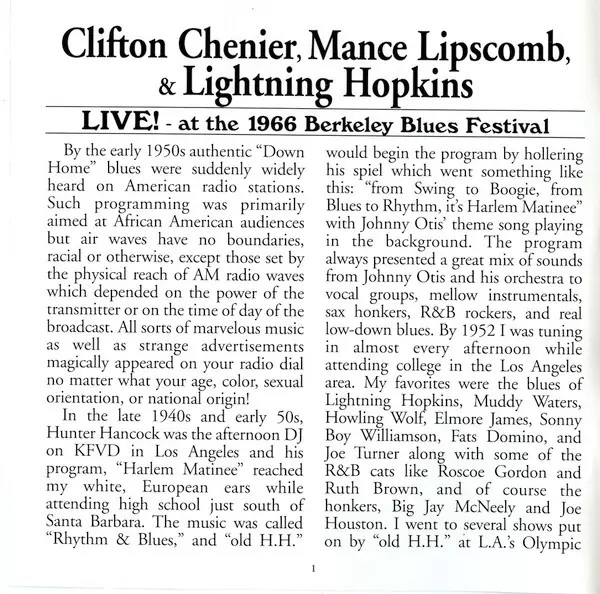 Clifton Chenier, Mance Lipscomb, & Lightning Hopkins

LIVE! - at the 1966 Berkeley Blues Festival

By the early 1950s authentic "Down Home" blues were suddenly widely heard on American radio stations. Such programming was primarily aimed at African American audiences but air waves have no boundaries, racial or otherwise, except those set by the physical reach of AM radio waves which depended on the power of the transmitter or on the time of day of the broadcast. All sorts of marvelous music as well as strange advertisements magically appeared on your radio dial no matter what your age, color, sexual orientation, or national origin!

In the late 1940s and early 50s, Hunter Hancock was the afternoon DJ on KFVD in Los Angeles and his program, "Harlem Matinee" reached my white, European ears while attending high school just south of Santa Barbara. The music was called "Rhythm & Blues," and "old H.H." would begin the program by hollering his spiel which went something like this: "from Swing to Boogie, from Blues to Rhythm, it's Harlem Matinee" with Johnny Otis' theme song playing in the background. The program always presented a great mix of sounds from Johnny Otis and his orchestra to vocal groups, mellow instrumentals, sax honkers, R&B rockers, and real low-down blues. By 1952 I was tuning in almost every afternoon while attending college in the Los Angeles area. My favorites were the blues of Lightning Hopkins, Muddy Waters, Howling Wolf, Elmore James, Sonny Boy Williamson, Fats Domino, and Joe Turner along with some of the R&B cats like Roscoe Gordon and Ruth Brown, and of course the honkers, Big Jay McNeely and Joe Houston. I went to several shows put on by "old H.H." at L.A.'s Olympic

1